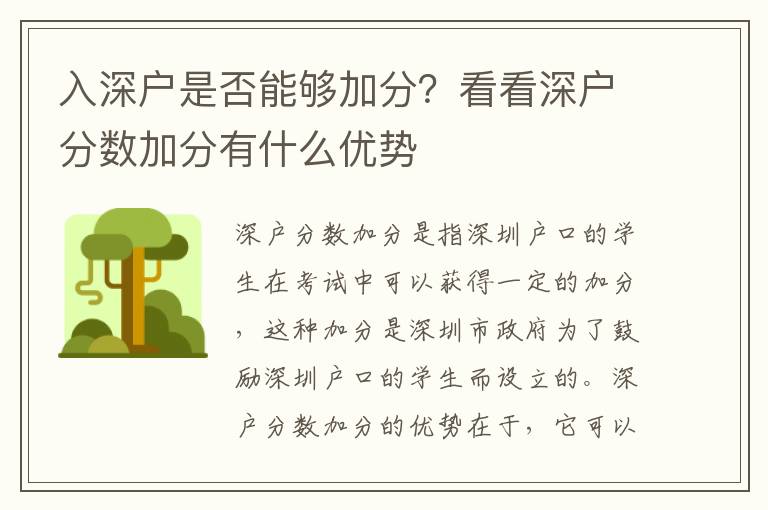 入深户是否能够加分？看看深户分数加分有什么优势

深户分数加分是指深圳户口的学生在考试中可以获得一定的加分，这种加分是深圳市政府为了鼓励深圳户口的学生而设立的。深户分数加分的优势在于，它可以